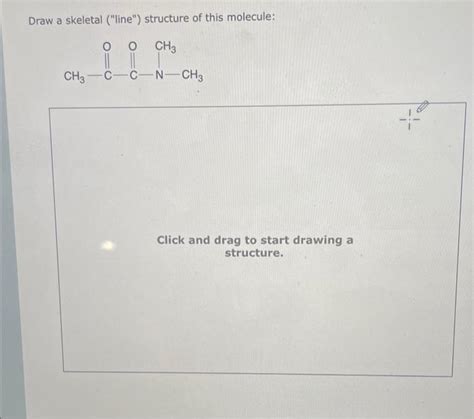 Draw a skeletal ("line") structure of this molecule:

O O $CH_3$

$CH_3$—C—C—N—$CH_3$

Click and drag to start drawing a structure.